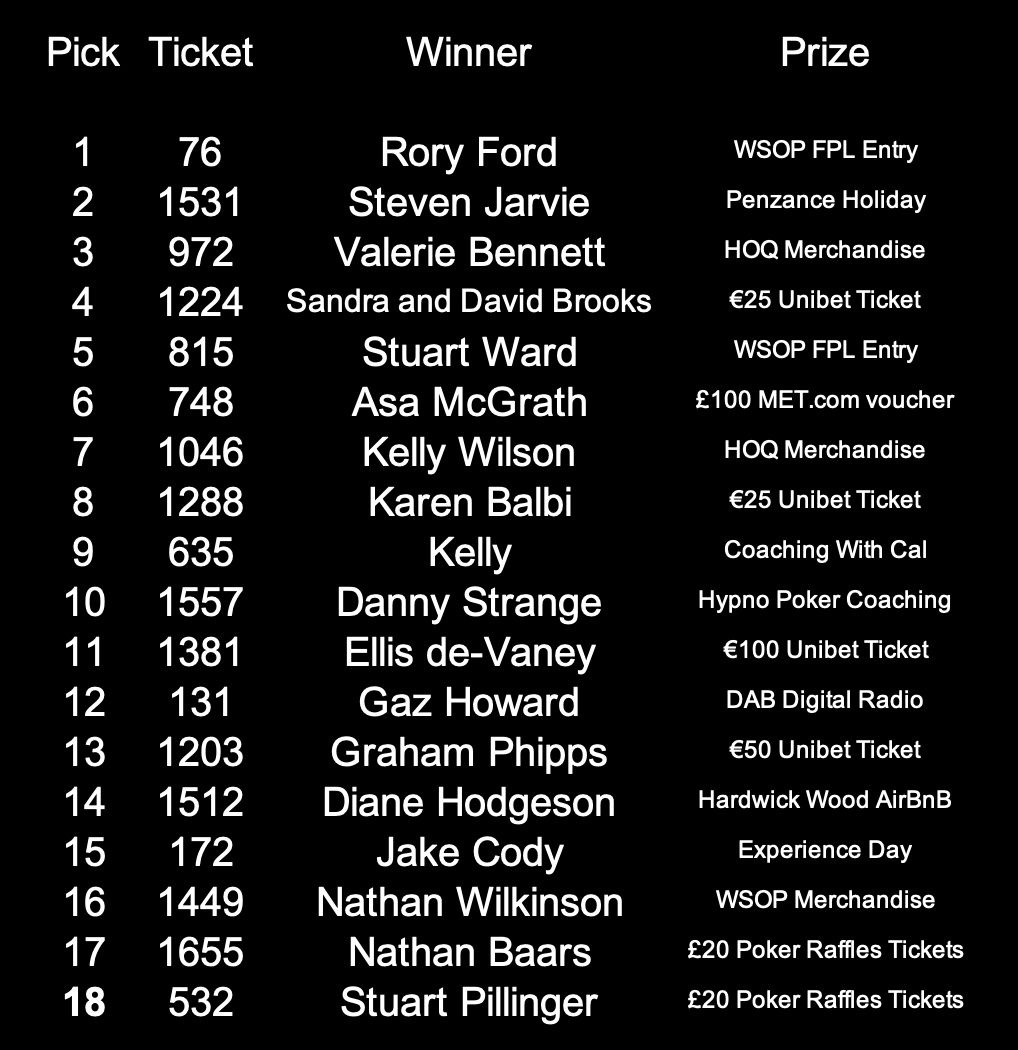 | Pick | Ticket | Winner | Prize |
|---|---|---|---|
| 1 | 76 | Rory Ford | WSOP FPL Entry |
| 2 | 1531 | Steven Jarvie | Penzance Holiday |
| 3 | 972 | Valerie Bennett | HOQ Merchandise |
| 4 | 1224 | Sandra and David Brooks | €25 Unibet Ticket |
| 5 | 815 | Stuart Ward | WSOP FPL Entry |
| 6 | 748 | Asa McGrath | £100 MET.com voucher |
| 7 | 1046 | Kelly Wilson | HOQ Merchandise |
| 8 | 1288 | Karen Balbi | €25 Unibet Ticket |
| 9 | 635 | Kelly | Coaching With Cal |
| 10 | 1557 | Danny Strange | Hypno Poker Coaching |
| 11 | 1381 | Ellis de-Vaney | €100 Unibet Ticket |
| 12 | 131 | Gaz Howard | DAB Digital Radio |
| 13 | 1203 | Graham Phipps | €50 Unibet Ticket |
| 14 | 1512 | Diane Hodgeson | Hardwick Wood AirBnB |
| 15 | 172 | Jake Cody | Experience Day |
| 16 | 1449 | Nathan Wilkinson | WSOP Merchandise |
| 17 | 1655 | Nathan Baars | £20 Poker Raffles Tickets |
| 18 | 532 | Stuart Pillinger | £20 Poker Raffles Tickets |